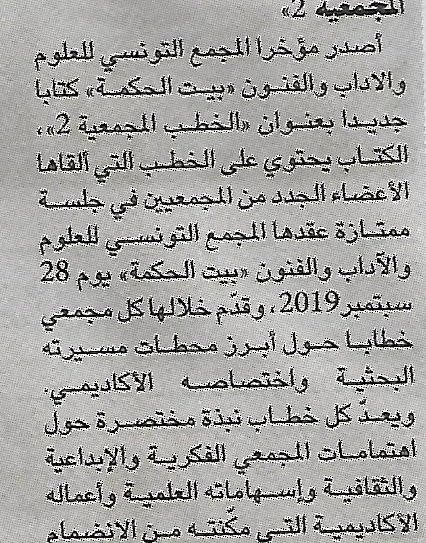 المجمعية 2»

أصدر مؤخرا المجمع التونسي للعلوم والاداب والفنون «بيت الحكمة» كتابا جديدا بعنوان «الخطب المجمعية 2»، الكتاب يحتوي على الخطب التي ألقاها الأعضاء الجدد من المجمعيين في جلسة ممتازة عقدها المجمع التونسي للعلوم والآداب والفنون «بيت الحكمة» يوم 28 سبتمبر 2019، وقدّم خلالها كل مجمعي خطابا حول أبرز محطات مسيرته البحثية واختصاصه الأكاديمي.

ويعدّ كل خطاب نبذة مختصرة حول اهتمامات المجمعي الفكرية والإبداعية والثقافية وإسهاماته العلمية وأعماله الأكاديمية التي مكّنته من الانضمام